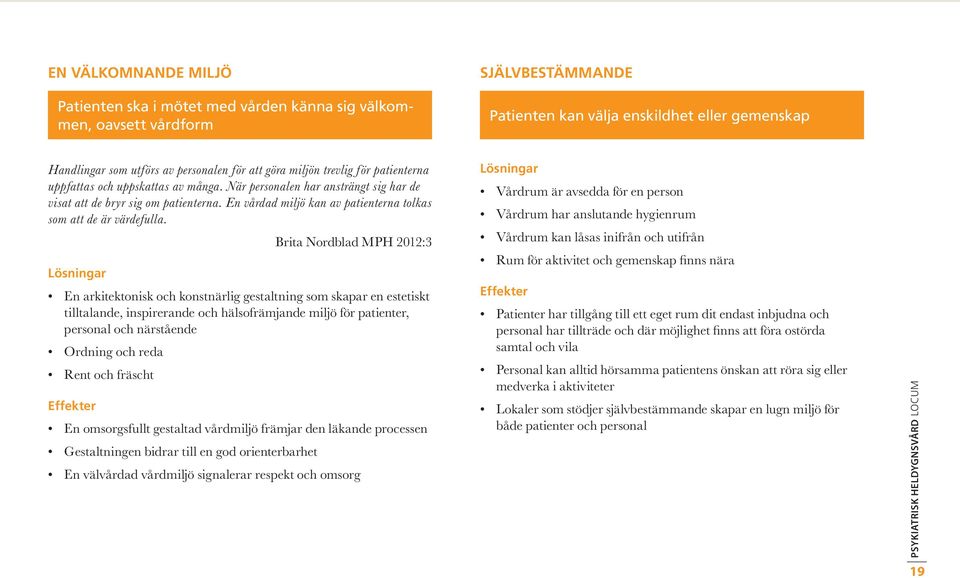 EN VÄLKOMNANDE MILJÖ

Patienten ska i mötet med vården känna sig välkommen, oavsett vårdform

Handlingar som utförs av personalen för att göra miljön trevlig för patienterna uppfattas och uppskattas av många. När personalen har ansträngt sig har de visat att de bryr sig om patienterna. En vårdad miljö kan av patienterna tolkas som att de är värdefulla.

Brita Nordblad MPH 2012:3

Lösningar

• En arkitektonisk och konstnärlig gestaltning som skapar en estetiskt tilltalande, inspirerande och hälsofrämjande miljö för patienter, personal och närstående
• Ordning och reda
• Rent och fräscht

Effekter

• En omsorgsfullt gestaltad vårdmiljö främjar den läkande processen
• Gestaltningen bidrar till en god orienterbarhet
• En välvårdad vårdmiljö signalerar respekt och omsorg

SJÄLVBESTÄMMANDE

Patienten kan välja enskildhet eller gemenskap

Lösningar

• Vårdrum är avsedda för en person
• Vårdrum har anslutande hygienrum
• Vårdrum kan låsas inifrån och utifrån
• Rum för aktivitet och gemenskap finns nära

Effekter

• Patienter har tillgång till ett eget rum dit endast inbjudna och personal har tillträde och där möjlighet finns att föra ostörda samtal och vila
• Personal kan alltid hörsamma patientens önskan att röra sig eller medverka i aktiviteter
• Lokaler som stödjer självbestämmande skapar en lugn miljö för både patienter och personal

PSYKIATRISK HELDYGNSVÅRD LOCUM

19